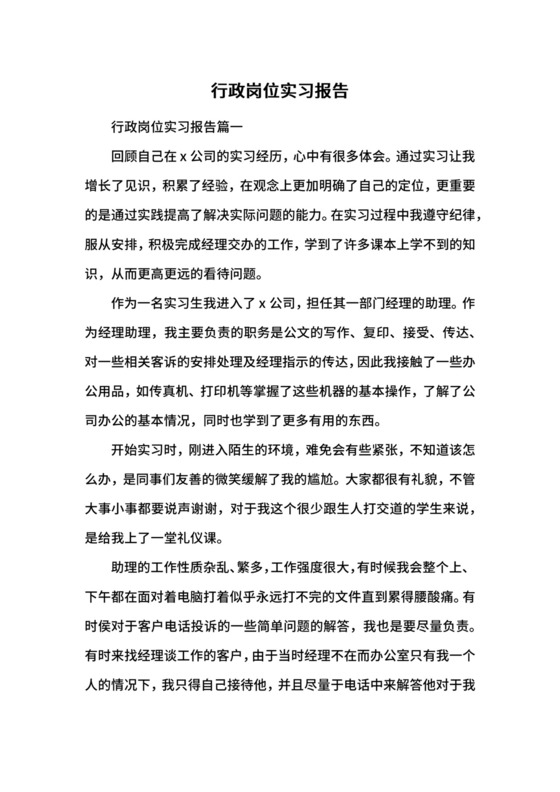 行政岗位实习报告

行政岗位实习报告篇一

回顾自己在 x 公司的实习经历，心中有很多体会。通过实习让我增长了见识，积累了经验，在观念上更加明确了自己的定位，更重要的是通过实践提高了解决实际问题的能力。在实习过程中我遵守纪律，服从安排，积极完成经理交办的工作，学到了许多课本上学不到的知识，从而更高更远的看待问题。

作为一名实习生我进入了 x 公司，担任其一部门经理的助理。作为经理助理，我主要负责的职务是公文的写作、复印、接受、传达、对一些相关客诉的安排处理及经理指示的传达，因此我接触了一些办公用品，如传真机、打印机等掌握了这些机器的基本操作，了解了公司办公的基本情况，同时也学到了更多有用的东西。

开始实习时，刚进入陌生的环境，难免会有些紧张，不知道该怎么办，是同事们友善的微笑缓解了我的尴尬。大家都很有礼貌，不管大事小事都要说声谢谢，对于我这个很少跟生人打交道的学生来说，是给我上了一堂礼仪课。

助理的工作性质杂乱、繁多，工作强度很大，有时候我会整个上、下午都在面对着电脑打着似乎永远打不完的文件直到累得腰酸痛。有时侯对于客户电话投诉的一些简单问题的解答，我也是要尽量负责。有时来找经理谈工作的客户，由于当时经理不在而办公室只有我一个人的情况下，我只得自己接待他，并且尽量于电话中来解答他对于我